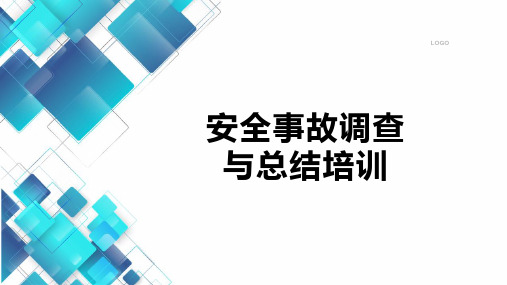 LOGO

安全事故调查与总结培训